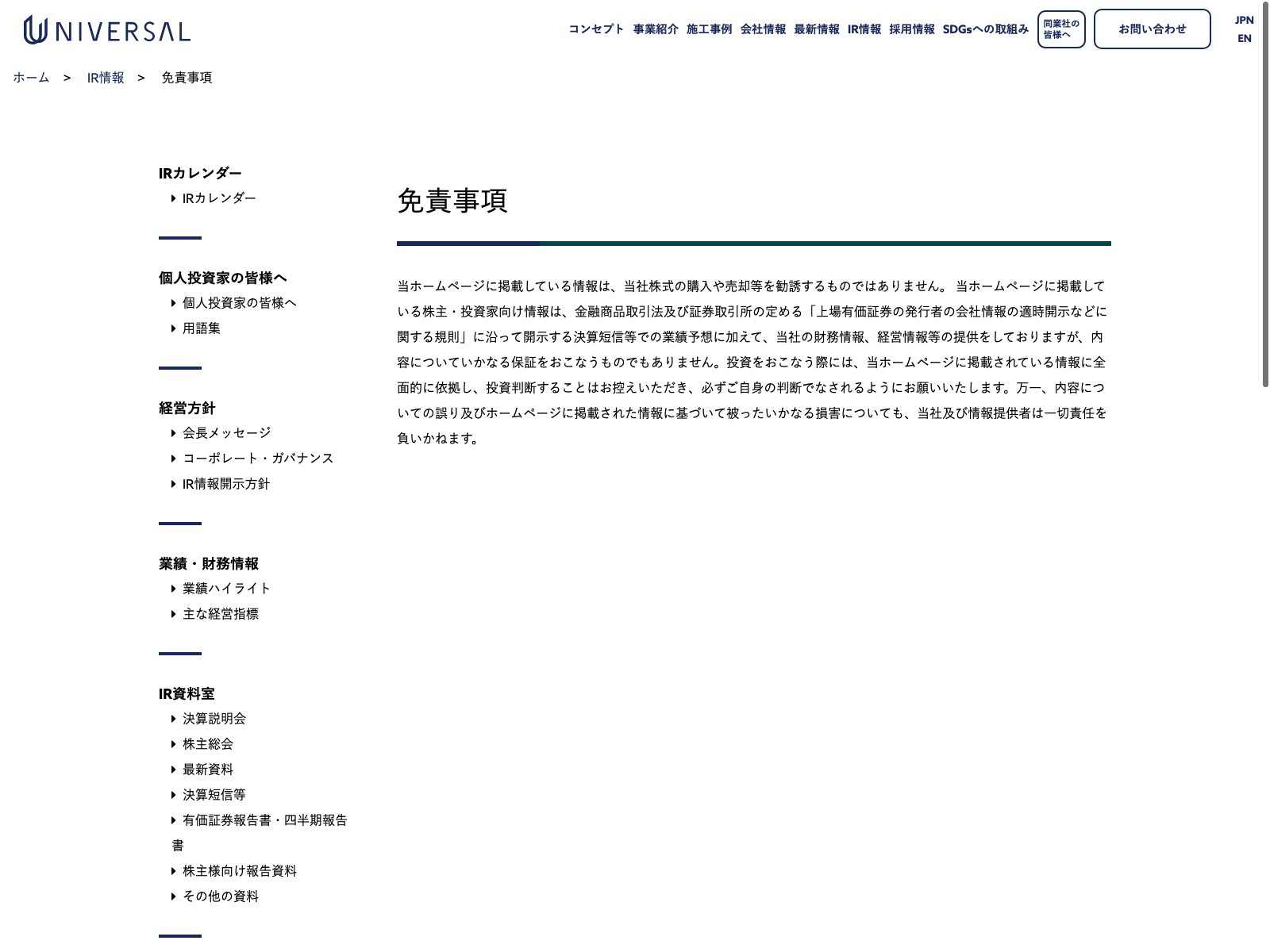 UNIVERSAL

コンセプト 事業紹介 施工事例 会社情報 最新情報 IR情報 採用情報 SDGsへの取組み 同業社の皆様へ お問い合わせ JPN EN

ホーム > IR情報 > 免責事項

IRカレンダー
IRカレンダー

個人投資家の皆様へ
個人投資家の皆様へ
用語集

経営方針
会長メッセージ
コーポレート・ガバナンス
IR情報開示方針

業績・財務情報
業績ハイライト
主な経営指標

IR資料室
決算説明会
株主総会
最新資料
決算短信等
有価証券報告書・四半期報告書
株主様向け報告資料
その他の資料

免責事項

当ホームページに掲載している情報は、当社株式の購入や売却等を勧誘するものではありません。 当ホームページに掲載している株主・投資家向け情報は、金融商品取引法及び証券取引所の定める「上場有価証券の発行者の会社情報の適時開示などに関する規則」に沿って開示する決算短信等での業績予想に加えて、当社の財務情報、経営情報等の提供をしておりますが、内容についていかなる保証をおこなうものでもありません。投資をおこなう際には、当ホームページに掲載されている情報に全面的に依拠し、投資判断することはお控えいただき、必ずご自身の判断でなされるようにお願いいたします。万一、内容についての誤り及びホームページに掲載された情報に基づいて被ったいかなる損害についても、当社及び情報提供者は一切責任を負いかねます。